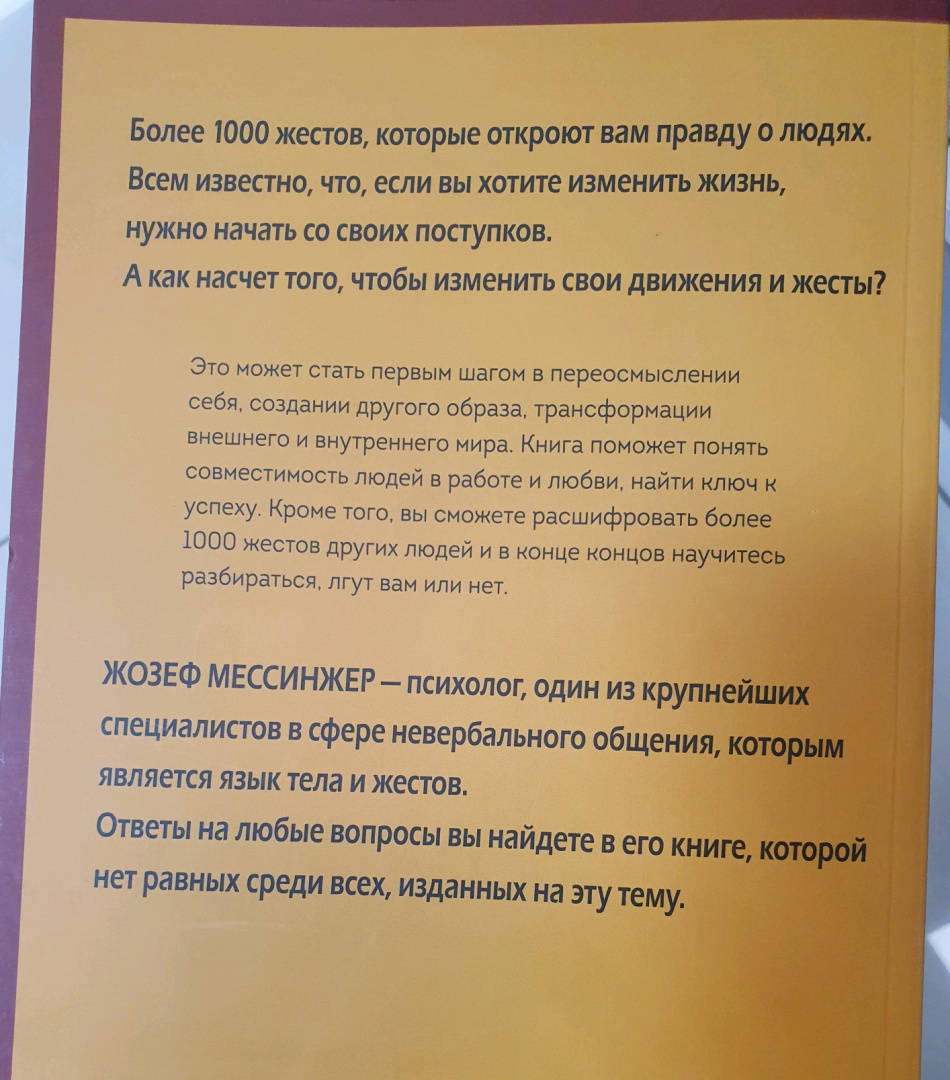 Более 1000 жестов, которые откроют вам правду о людях. Всем известно, что, если вы хотите изменить жизнь, нужно начать со своих поступков.
А как насчет того, чтобы изменить свои движения и жесты?

Это может стать первым шагом в переосмыслении себя, создании другого образа, трансформации внешнего и внутреннего мира. Книга поможет понять совместимость людей в работе и любви, найти ключ к успеху. Кроме того, вы сможете расшифровать более 1000 жестов других людей и в конце концов научитесь разбираться, лгут вам или нет.

ЖОЗЕФ МЕССИНЖЕР — психолог, один из крупнейших специалистов в сфере невербального общения, которым является язык тела и жестов.
Ответы на любые вопросы вы найдете в его книге, которой нет равных среди всех, изданных на эту тему.